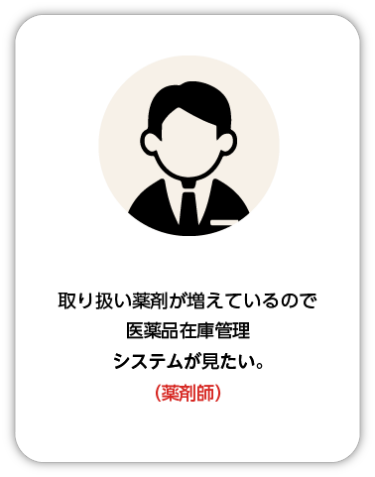 取り扱い薬剤が増えているので
医薬品在庫管理
システムが見たい。

（薬剤師）